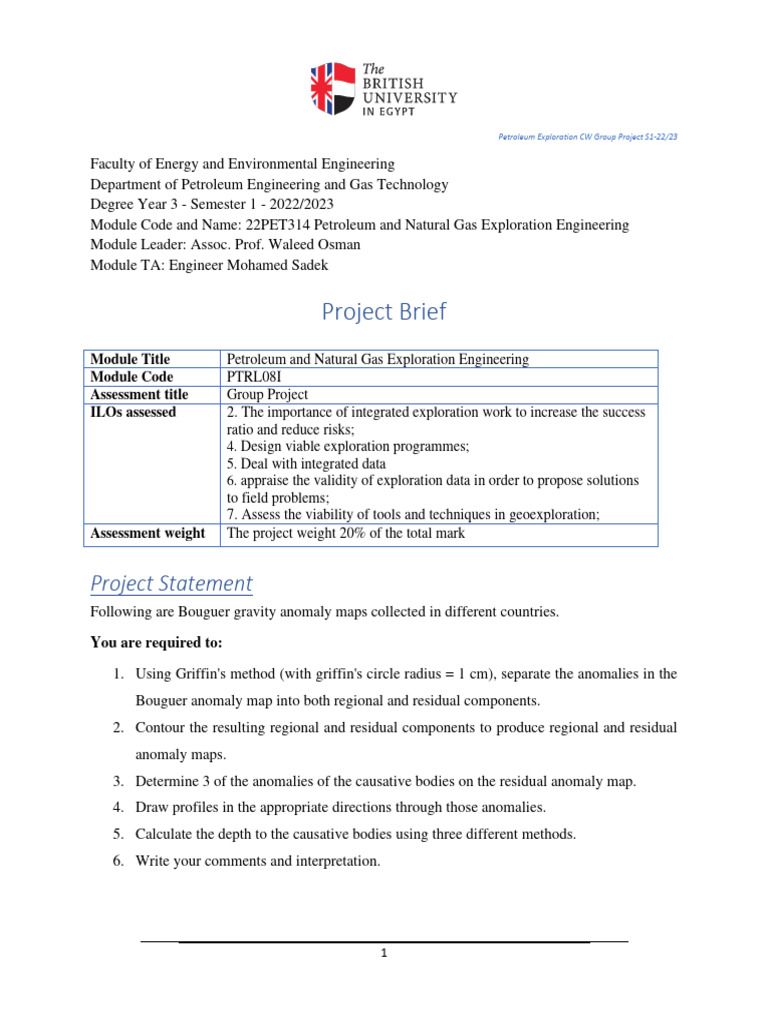 The BRITISH UNIVERSITY IN EGYPT

Petroleum Exploration CW Group Project S1-22/23

Faculty of Energy and Environmental Engineering
Department of Petroleum Engineering and Gas Technology
Degree Year 3 - Semester 1 - 2022/2023
Module Code and Name: 22PET314 Petroleum and Natural Gas Exploration Engineering
Module Leader: Assoc. Prof. Waleed Osman
Module TA: Engineer Mohamed Sadek

Project Brief

| Module Title | Petroleum and Natural Gas Exploration Engineering |
|---|---|
| Module Code | PTRL08I |
| Assessment title | Group Project |
| ILOs assessed | 2. The importance of integrated exploration work to increase the success ratio and reduce risks; 4. Design viable exploration programmes; 5. Deal with integrated data 6. appraise the validity of exploration data in order to propose solutions to field problems; 7. Assess the viability of tools and techniques in geoexploration; |
| Assessment weight | The project weight 20% of the total mark |

Project Statement

Following are Bouguer gravity anomaly maps collected in different countries.

You are required to:

1. Using Griffin's method (with griffin's circle radius = 1 cm), separate the anomalies in the Bouguer anomaly map into both regional and residual components.
2. Contour the resulting regional and residual components to produce regional and residual anomaly maps.
3. Determine 3 of the anomalies of the causative bodies on the residual anomaly map.
4. Draw profiles in the appropriate directions through those anomalies.
5. Calculate the depth to the causative bodies using three different methods.
6. Write your comments and interpretation.

1